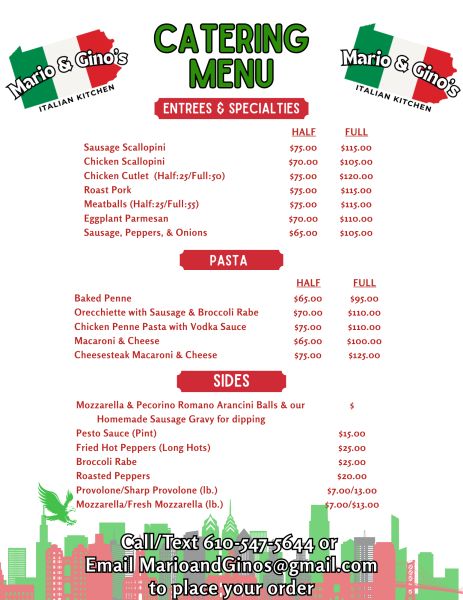 Mario & Gino's
ITALIAN KITCHEN

CATERING MENU

Mario & Gino's
ITALIAN KITCHEN

ENTREES & SPECIALTIES

| | HALF | FULL |
|---|---|---|
| Sausage Scallopini | $75.00 | $115.00 |
| Chicken Scallopini | $70.00 | $105.00 |
| Chicken Cutlet (Half:25/Full:50) | $75.00 | $120.00 |
| Roast Pork | $75.00 | $115.00 |
| Meatballs (Half:25/Full:55) | $75.00 | $115.00 |
| Eggplant Parmesan | $70.00 | $110.00 |
| Sausage, Peppers, & Onions | $65.00 | $105.00 |

PASTA

| | HALF | FULL |
|---|---|---|
| Baked Penne | $65.00 | $95.00 |
| Orecchiette with Sausage & Broccoli Rabe | $70.00 | $110.00 |
| Chicken Penne Pasta with Vodka Sauce | $75.00 | $110.00 |
| Macaroni & Cheese | $65.00 | $100.00 |
| Cheesesteak Macaroni & Cheese | $75.00 | $125.00 |

SIDES

| | |
|---|---|
| Mozzarella & Pecorino Romano Arancini Balls & our Homemade Sausage Gravy for dipping | $ |
| Pesto Sauce (Pint) | $15.00 |
| Fried Hot Peppers (Long Hots) | $25.00 |
| Broccoli Rabe | $25.00 |
| Roasted Peppers | $20.00 |
| Provolone/Sharp Provolone (lb.) | $7.00/13.00 |
| Mozzarella/Fresh Mozzarella (lb.) | $7.00/$13.00 |

Call/Text 610-547-5644 or Email MarioandGinos@gmail.com to place your order